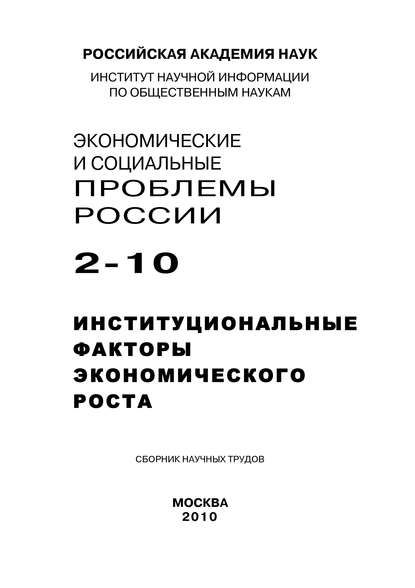 РОССИЙСКАЯ АКАДЕМИЯ НАУК

ИНСТИТУТ НАУЧНОЙ ИНФОРМАЦИИ ПО ОБЩЕСТВЕННЫМ НАУКАМ

ЭКОНОМИЧЕСКИЕ И СОЦИАЛЬНЫЕ ПРОБЛЕМЫ РОССИИ

2-10

ИНСТИТУЦИОНАЛЬНЫЕ ФАКТОРЫ ЭКОНОМИЧЕСКОГО РОСТА

СБОРНИК НАУЧНЫХ ТРУДОВ

МОСКВА
2010